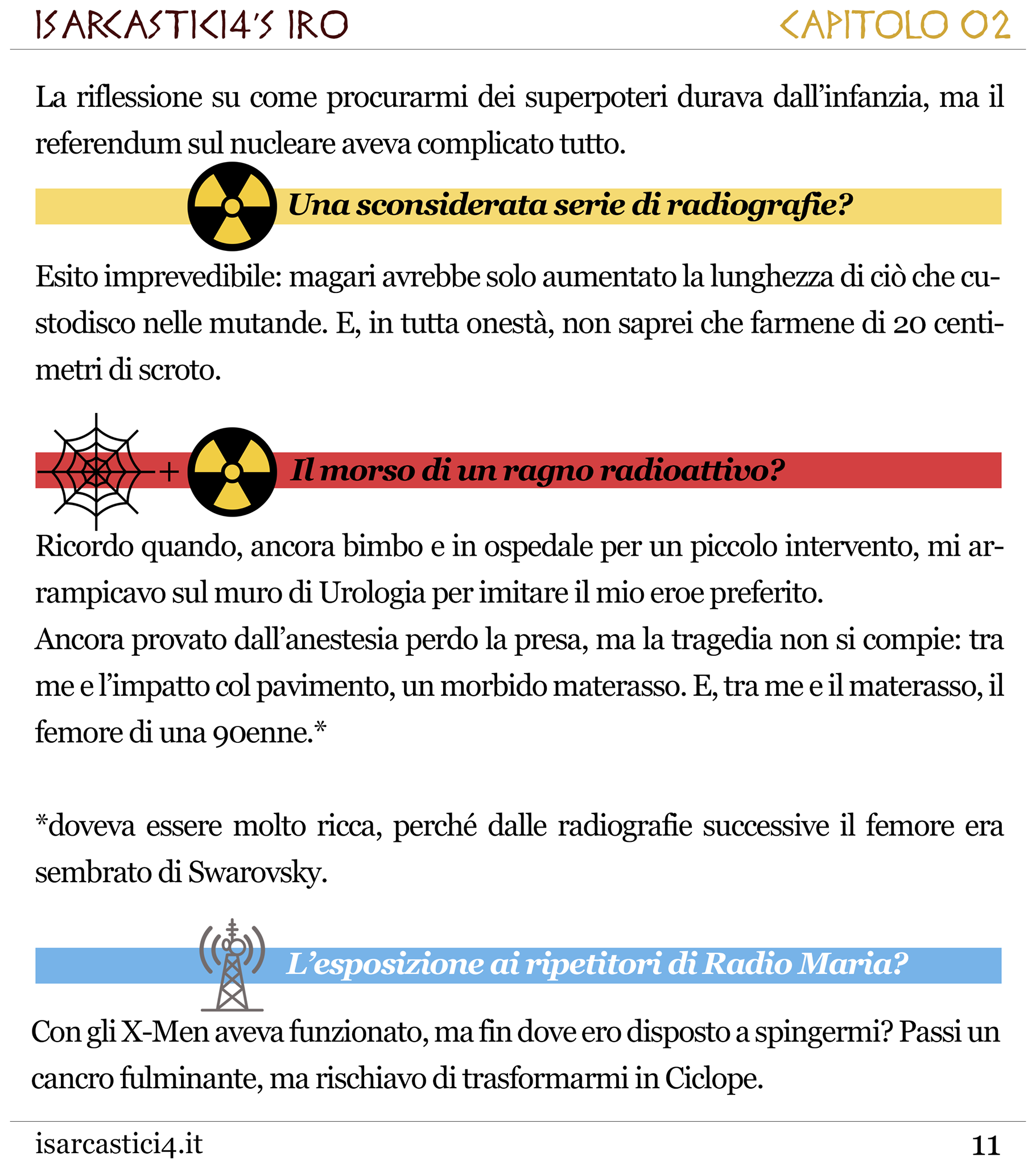 ISARCASTICI4'S IRO

CAPITOLO 02

La riflessione su come procurarmi dei superpoteri durava dall'infanzia, ma il referendum sul nucleare aveva complicato tutto.

Una sconsiderata serie di radiografie?

Esito imprevedibile: magari avrebbe solo aumentato la lunghezza di ciò che custodisco nelle mutande. E, in tutta onestà, non saprei che farmene di 20 centimetri di scroto.

+

Il morso di un ragno radioattivo?

Ricordo quando, ancora bimbo e in ospedale per un piccolo intervento, mi arrampicavo sul muro di Urologia per imitare il mio eroe preferito.
Ancora provato dall'anestesia perdo la presa, ma la tragedia non si compie: tra me e l'impatto col pavimento, un morbido materasso. E, tra me e il materasso, il femore di una 90enne.*

*doveva essere molto ricca, perché dalle radiografie successive il femore era sembrato di Swarovsky.

L'esposizione ai ripetitori di Radio Maria?

Con gli X-Men aveva funzionato, ma fin dove ero disposto a spingermi? Passi un cancro fulminante, ma rischiavo di trasformarmi in Ciclope.

isarcastici4.it

11